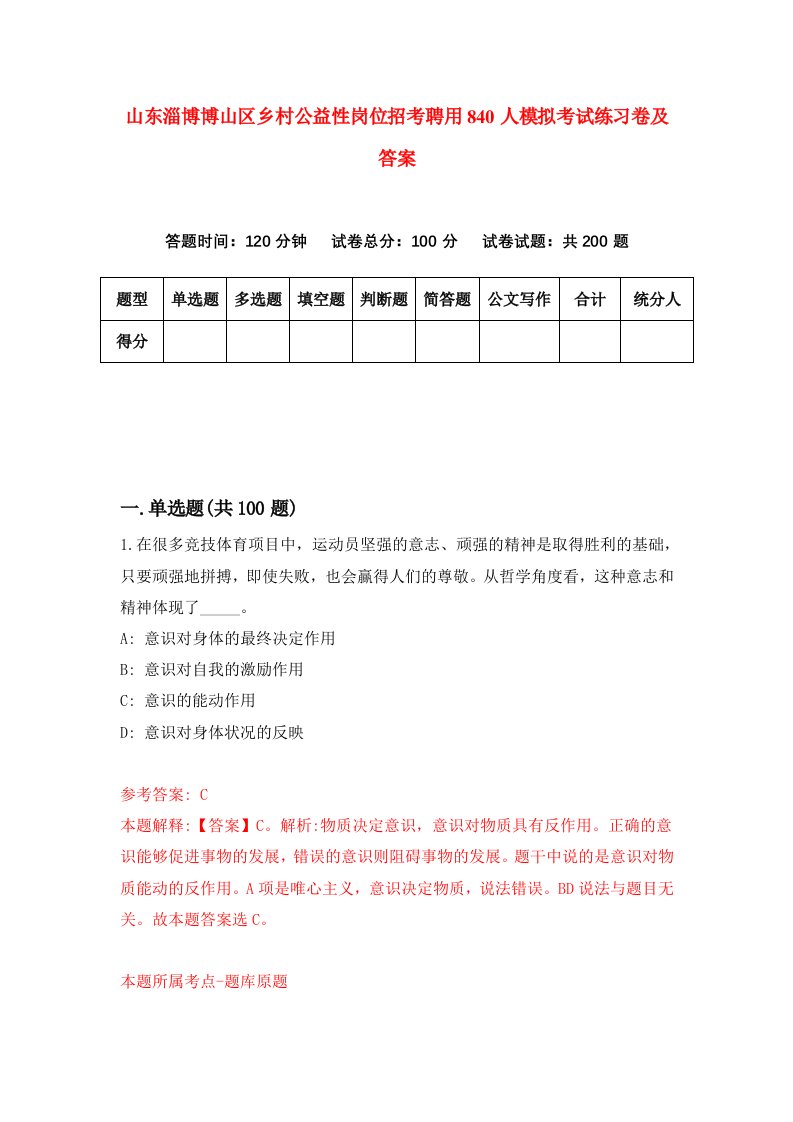 山东淄博博山区乡村公益性岗位招考聘用840人模拟考试练习卷及答案

答题时间：120分钟　试卷总分：100分　试卷试题：共200题

| 题型 | 单选题 | 多选题 | 填空题 | 判断题 | 简答题 | 公文写作 | 合计 | 统分人 |
|---|---|---|---|---|---|---|---|---|
| 得分 | | | | | | | | |

一.单选题(共100题)

1.在很多竞技体育项目中，运动员坚强的意志、顽强的精神是取得胜利的基础，只要顽强地拼搏，即使失败，也会赢得人们的尊敬。从哲学角度看，这种意志和精神体现了_____。

A: 意识对身体的最终决定作用

B: 意识对自我的激励作用

C: 意识的能动作用

D: 意识对身体状况的反映

参考答案: C

本题解释:【答案】C。解析:物质决定意识，意识对物质具有反作用。正确的意识能够促进事物的发展，错误的意识则阻碍事物的发展。题干中说的是意识对物质能动的反作用。A项是唯心主义，意识决定物质，说法错误。BD说法与题目无关。故本题答案选C。

本题所属考点-题库原题